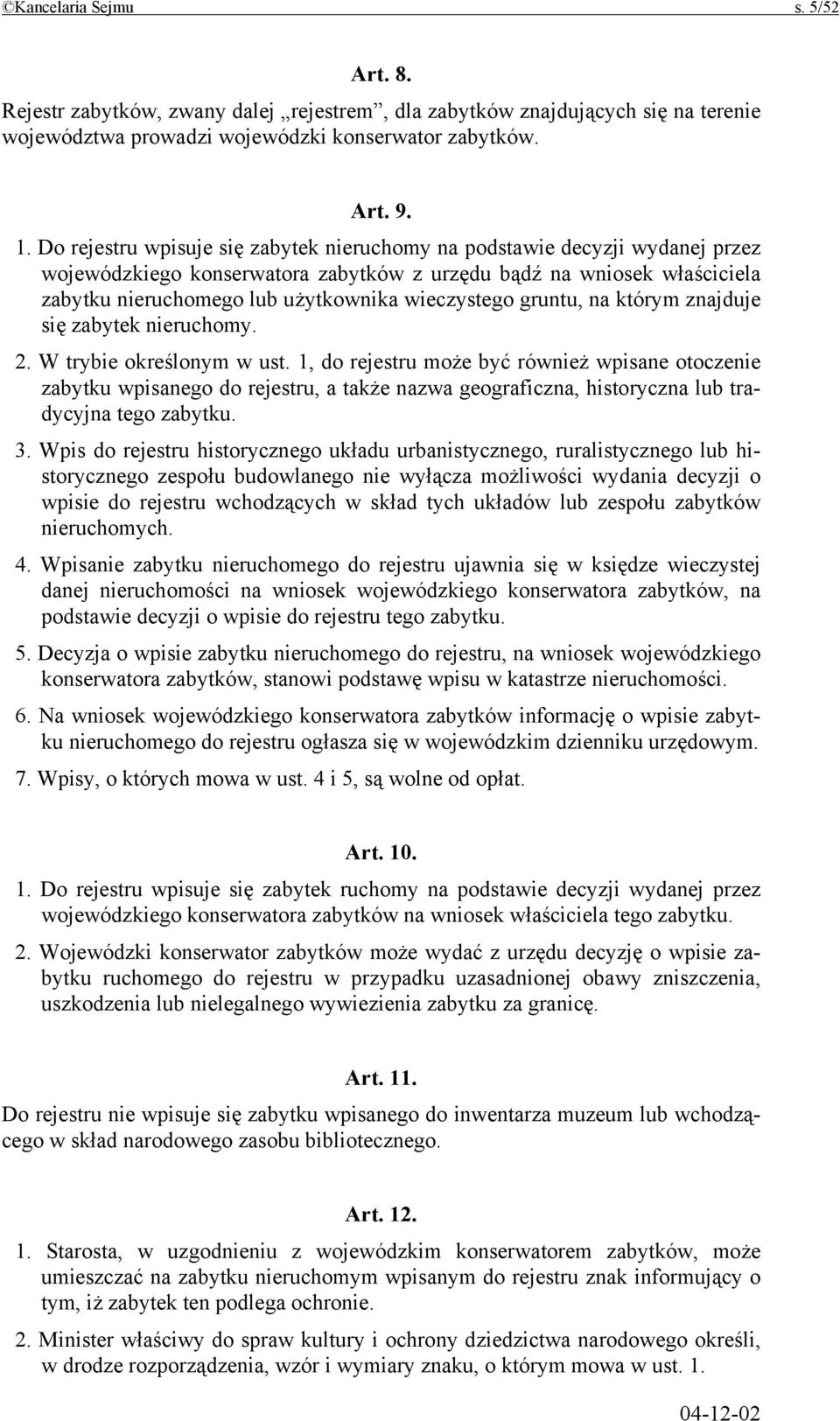 ©Kancelaria Sejmu s. 5/52

Art. 8.

Rejestr zabytków, zwany dalej „rejestrem”, dla zabytków znajdujących się na terenie województwa prowadzi wojewódzki konserwator zabytków.

Art. 9.

1. Do rejestru wpisuje się zabytek nieruchomy na podstawie decyzji wydanej przez wojewódzkiego konserwatora zabytków z urzędu bądź na wniosek właściciela zabytku nieruchomego lub użytkownika wieczystego gruntu, na którym znajduje się zabytek nieruchomy.

2. W trybie określonym w ust. 1, do rejestru może być również wpisane otoczenie zabytku wpisanego do rejestru, a także nazwa geograficzna, historyczna lub tradycyjna tego zabytku.

3. Wpis do rejestru historycznego układu urbanistycznego, ruralistycznego lub historycznego zespołu budowlanego nie wyłącza możliwości wydania decyzji o wpisie do rejestru wchodzących w skład tych układów lub zespołu zabytków nieruchomych.

4. Wpisanie zabytku nieruchomego do rejestru ujawnia się w księdze wieczystej danej nieruchomości na wniosek wojewódzkiego konserwatora zabytków, na podstawie decyzji o wpisie do rejestru tego zabytku.

5. Decyzja o wpisie zabytku nieruchomego do rejestru, na wniosek wojewódzkiego konserwatora zabytków, stanowi podstawę wpisu w katastrze nieruchomości.

6. Na wniosek wojewódzkiego konserwatora zabytków informację o wpisie zabytku nieruchomego do rejestru ogłasza się w wojewódzkim dzienniku urzędowym.

7. Wpisy, o których mowa w ust. 4 i 5, są wolne od opłat.

Art. 10.

1. Do rejestru wpisuje się zabytek ruchomy na podstawie decyzji wydanej przez wojewódzkiego konserwatora zabytków na wniosek właściciela tego zabytku.

2. Wojewódzki konserwator zabytków może wydać z urzędu decyzję o wpisie zabytku ruchomego do rejestru w przypadku uzasadnionej obawy zniszczenia, uszkodzenia lub nielegalnego wywiezienia zabytku za granicę.

Art. 11.

Do rejestru nie wpisuje się zabytku wpisanego do inwentarza muzeum lub wchodzącego w skład narodowego zasobu bibliotecznego.

Art. 12.

1. Starosta, w uzgodnieniu z wojewódzkim konserwatorem zabytków, może umieszczać na zabytku nieruchomym wpisanym do rejestru znak informujący o tym, iż zabytek ten podlega ochronie.

2. Minister właściwy do spraw kultury i ochrony dziedzictwa narodowego określi, w drodze rozporządzenia, wzór i wymiary znaku, o którym mowa w ust. 1.

04-12-02